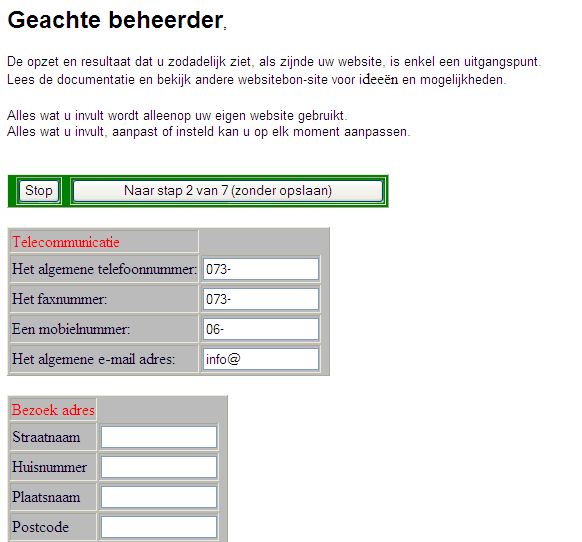 Geachte beheerder,

De opzet en resultaat dat u zodadelijk ziet, als zijnde uw website, is enkel een uitgangspunt.
Lees de documentatie en bekijk andere websitebon-site voor ideeën en mogelijkheden.

Alles wat u invult wordt alleenop uw eigen website gebruikt.
Alles wat u invult, aanpast of insteld kan u op elk moment aanpassen.

Stop

Naar stap 2 van 7 (zonder opslaan)

| Telecommunicatie | |
|---|---|
| Het algemene telefoonnummer: | 073- |
| Het faxnummer: | 073- |
| Een mobielnummer: | 06- |
| Het algemene e-mail adres: | info@ |

| Bezoek adres | |
|---|---|
| Straatnaam | |
| Huisnummer | |
| Plaatsnaam | |
| Postcode | |